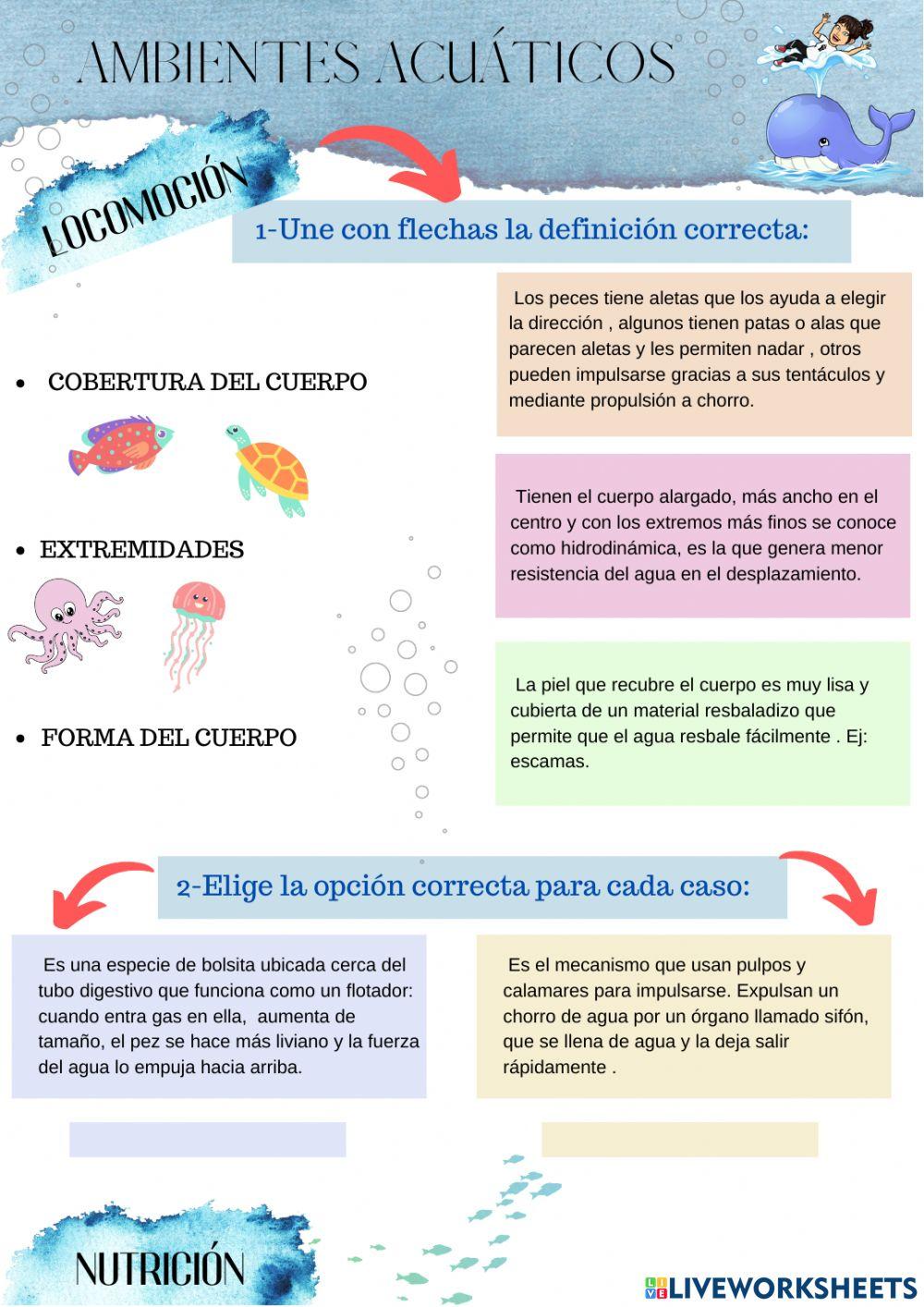 AMBIENTES ACUÁTICOS

LOCOMOCIÓN

1-Une con flechas la definición correcta:

• COBERTURA DEL CUERPO

• EXTREMIDADES

• FORMA DEL CUERPO

Los peces tiene aletas que los ayuda a elegir la dirección , algunos tienen patas o alas que parecen aletas y les permiten nadar , otros pueden impulsarse gracias a sus tentáculos y mediante propulsión a chorro.

Tienen el cuerpo alargado, más ancho en el centro y con los extremos más finos se conoce como hidrodinámica, es la que genera menor resistencia del agua en el desplazamiento.

La piel que recubre el cuerpo es muy lisa y cubierta de un material resbaladizo que permite que el agua resbale fácilmente . Ej: escamas.

2-Elige la opción correcta para cada caso:

Es una especie de bolsita ubicada cerca del tubo digestivo que funciona como un flotador: cuando entra gas en ella, aumenta de tamaño, el pez se hace más liviano y la fuerza del agua lo empuja hacia arriba.

Es el mecanismo que usan pulpos y calamares para impulsarse. Expulsan un chorro de agua por un órgano llamado sifón, que se llena de agua y la deja salir rápidamente .

NUTRICIÓN

LIVEWORKSHEETS